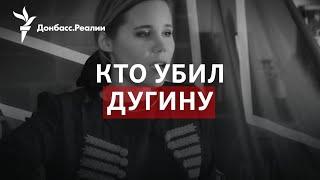 Донбасс.Реалии

КТО УБИЛ ДУГИНУ